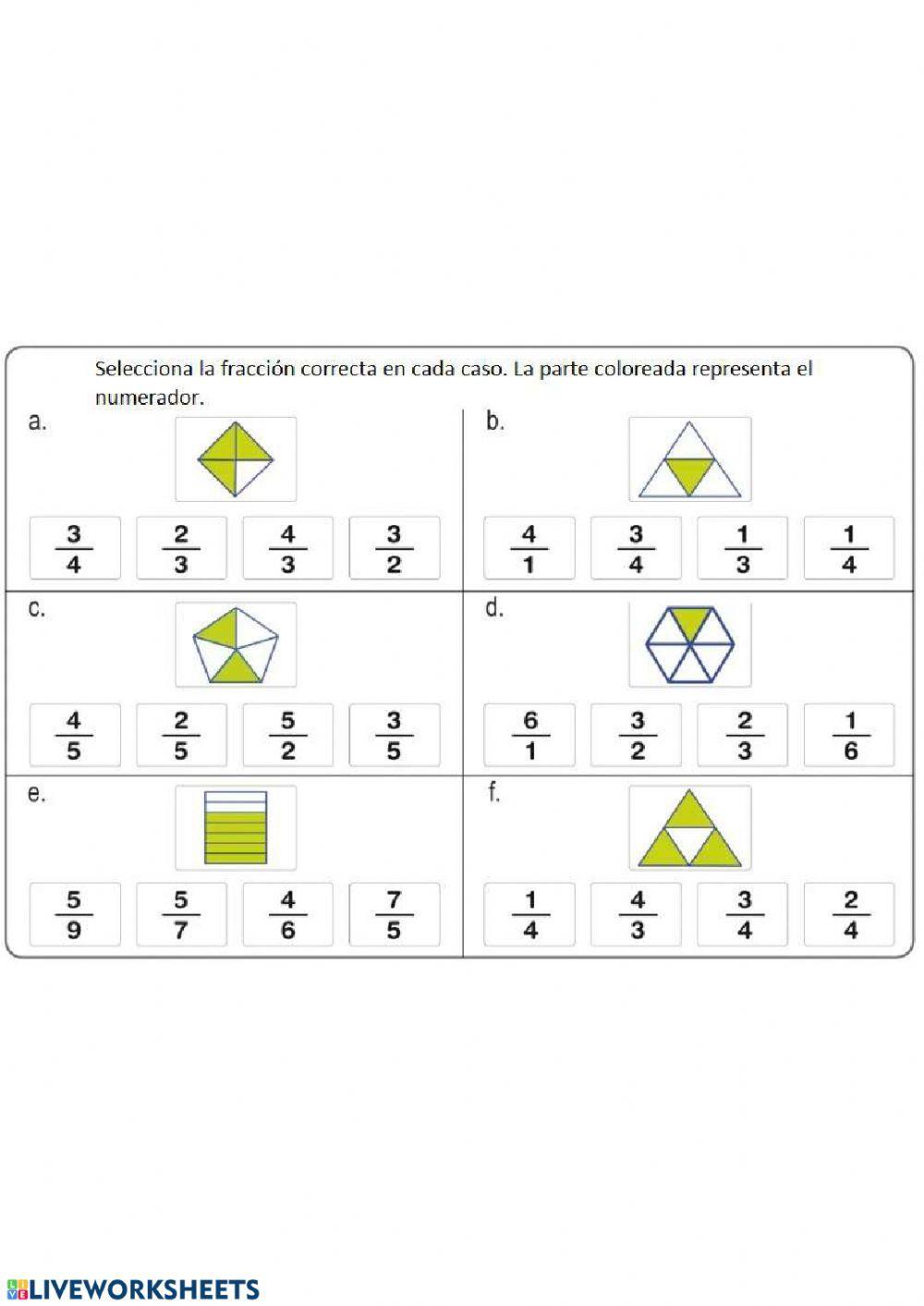 Selecciona la fracción correcta en cada caso. La parte coloreada representa el numerador.

a.

$\frac{3}{4}$ $\frac{2}{3}$ $\frac{4}{3}$ $\frac{3}{2}$

b.

$\frac{4}{1}$ $\frac{3}{4}$ $\frac{1}{3}$ $\frac{1}{4}$

c.

$\frac{4}{5}$ $\frac{2}{5}$ $\frac{5}{2}$ $\frac{3}{5}$

d.

$\frac{6}{1}$ $\frac{3}{2}$ $\frac{2}{3}$ $\frac{1}{6}$

e.

$\frac{5}{9}$ $\frac{5}{7}$ $\frac{4}{6}$ $\frac{7}{5}$

f.

$\frac{1}{4}$ $\frac{4}{3}$ $\frac{3}{4}$ $\frac{2}{4}$

LIVEWORKSHEETS